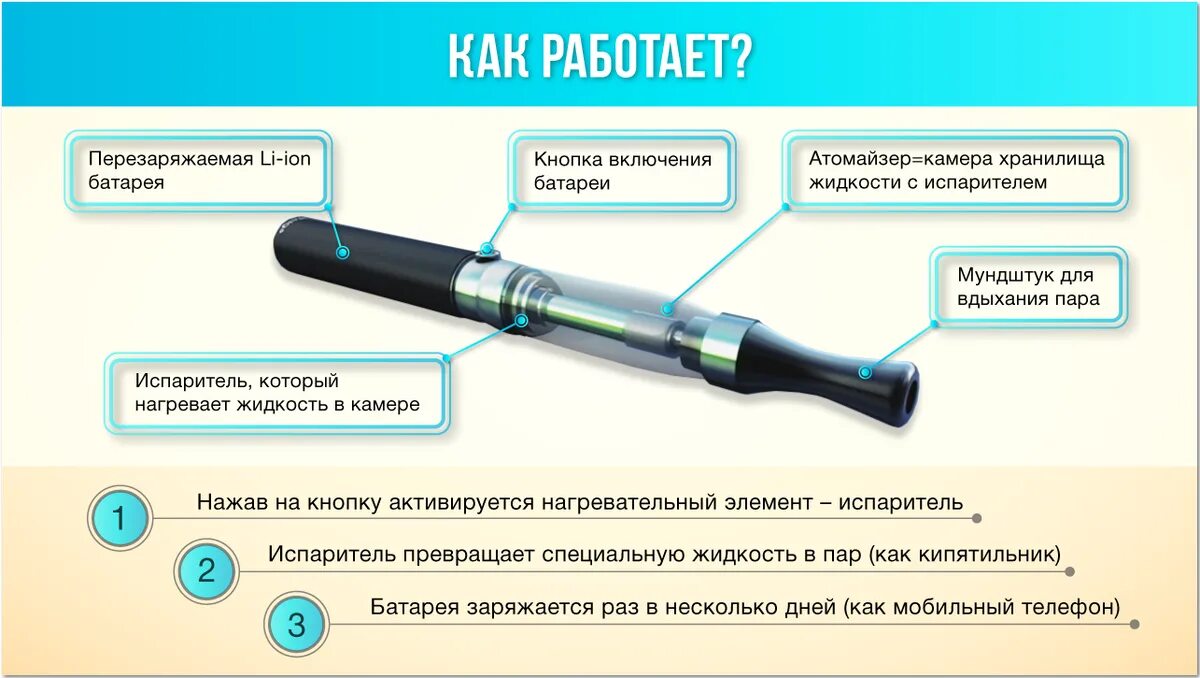 КАК РАБОТАЕТ?

Перезаряжаемая Li-ion батарея

Кнопка включения батареи

Атомайзер=камера хранилища жидкости с испарителем

Мундштук для вдыхания пара

Испаритель, который нагревает жидкость в камере

1 Нажав на кнопку активируется нагревательный элемент – испаритель

2 Испаритель превращает специальную жидкость в пар (как кипятильник)

3 Батарея заряжается раз в несколько дней (как мобильный телефон)